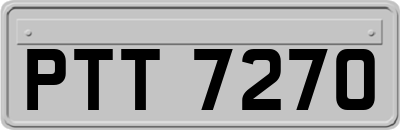 PTT 7270